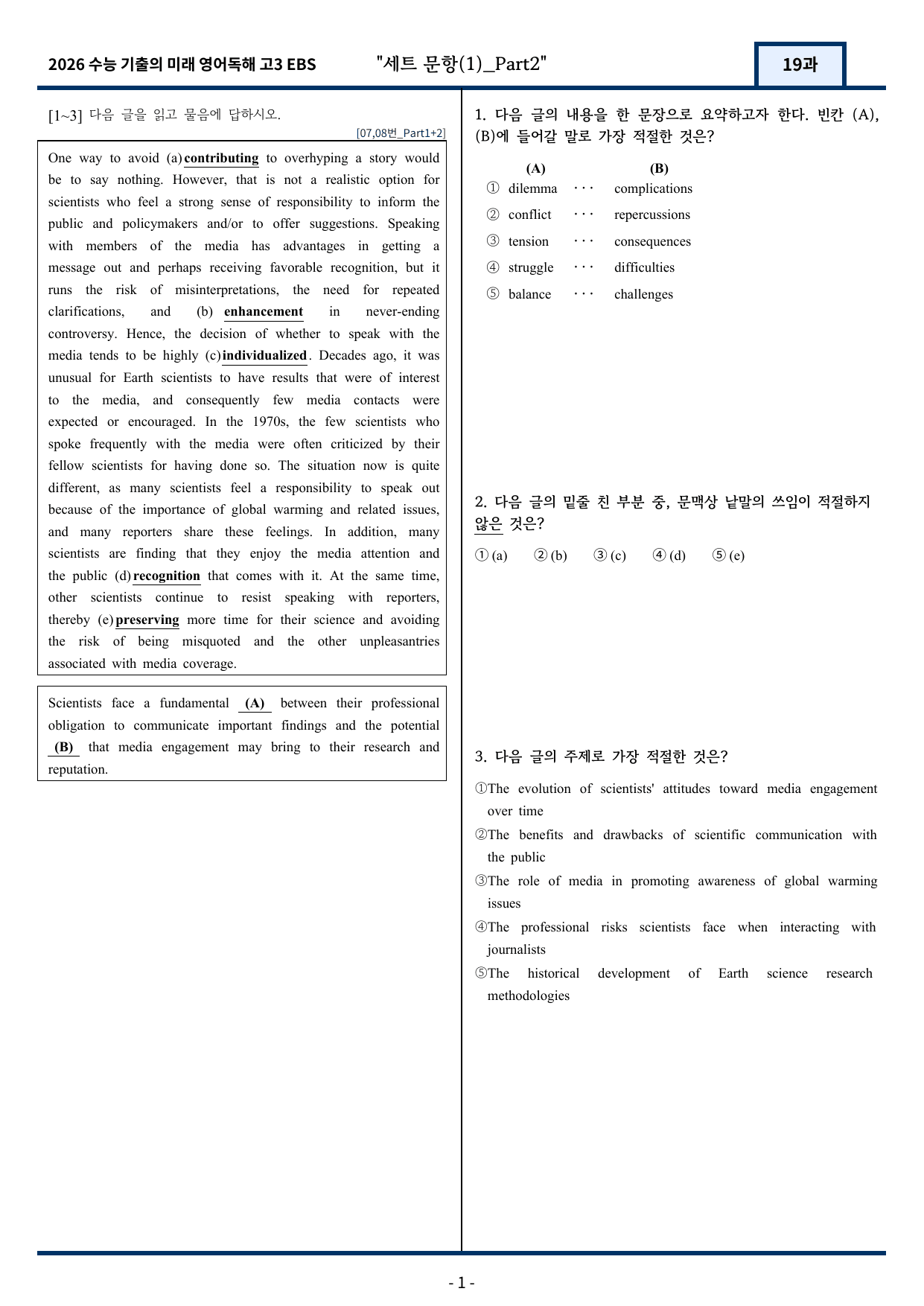 2026 수능 기출의 미래 영어독해 고3 EBS "세트 문항(1)_Part2" 19과

[1~3] 다음 글을 읽고 물음에 답하시오.

[07,08번_Part1+2]

One way to avoid (a) contributing to overhyping a story would be to say nothing. However, that is not a realistic option for scientists who feel a strong sense of responsibility to inform the public and policymakers and/or to offer suggestions. Speaking with members of the media has advantages in getting a message out and perhaps receiving favorable recognition, but it runs the risk of misinterpretations, the need for repeated clarifications, and (b) enhancement in never-ending controversy. Hence, the decision of whether to speak with the media tends to be highly (c) individualized. Decades ago, it was unusual for Earth scientists to have results that were of interest to the media, and consequently few media contacts were expected or encouraged. In the 1970s, the few scientists who spoke frequently with the media were often criticized by their fellow scientists for having done so. The situation now is quite different, as many scientists feel a responsibility to speak out because of the importance of global warming and related issues, and many reporters share these feelings. In addition, many scientists are finding that they enjoy the media attention and the public (d) recognition that comes with it. At the same time, other scientists continue to resist speaking with reporters, thereby (e) preserving more time for their science and avoiding the risk of being misquoted and the other unpleasantries associated with media coverage.

Scientists face a fundamental (A) between their professional obligation to communicate important findings and the potential (B) that media engagement may bring to their research and reputation.

1. 다음 글의 내용을 한 문장으로 요약하고자 한다. 빈칸 (A), (B)에 들어갈 말로 가장 적절한 것은?

(A) (B)
① dilemma ··· complications
② conflict ··· repercussions
③ tension ··· consequences
④ struggle ··· difficulties
⑤ balance ··· challenges

2. 다음 글의 밑줄 친 부분 중, 문맥상 낱말의 쓰임이 적절하지 않은 것은?

① (a) ② (b) ③ (c) ④ (d) ⑤ (e)

3. 다음 글의 주제로 가장 적절한 것은?

①The evolution of scientists' attitudes toward media engagement over time
②The benefits and drawbacks of scientific communication with the public
③The role of media in promoting awareness of global warming issues
④The professional risks scientists face when interacting with journalists
⑤The historical development of Earth science research methodologies

- 1 -